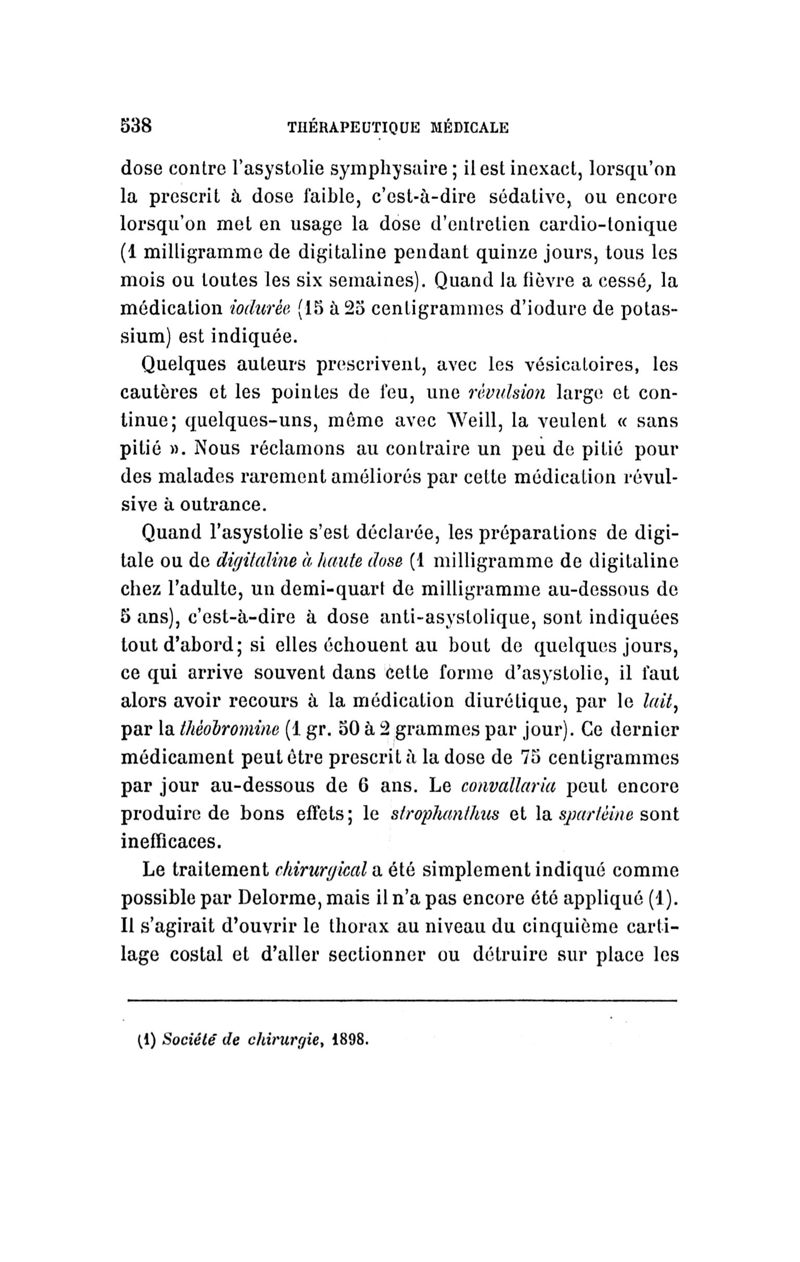 538 THÉRAPEUTIQUE MÉDICALE

dose contre l'asystolie symphysaire ; il est inexact, lorsqu'on la prescrit à dose faible, c'est-à-dire sédative, ou encore lorsqu'on met en usage la dose d'entretien cardio-tonique (1 milligramme de digitaline pendant quinze jours, tous les mois ou toutes les six semaines). Quand la fièvre a cessé, la médication iodurée (15 à 25 centigrammes d'iodure de potassium) est indiquée.

Quelques auteurs prescrivent, avec les vésicatoires, les cautères et les pointes de feu, une révulsion large et continue; quelques-uns, même avec Weill, la veulent « sans pitié ». Nous réclamons au contraire un peu de pitié pour des malades rarement améliorés par cette médication révulsive à outrance.

Quand l'asystolie s'est déclarée, les préparations de digitale ou de digitaline à haute dose (1 milligramme de digitaline chez l'adulte, un demi-quart de milligramme au-dessous de 5 ans), c'est-à-dire à dose anti-asystolique, sont indiquées tout d'abord; si elles échouent au bout de quelques jours, ce qui arrive souvent dans cette forme d'asystolie, il faut alors avoir recours à la médication diurétique, par le lait, par la théobromine (1 gr. 50 à 2 grammes par jour). Ce dernier médicament peut être prescrit à la dose de 75 centigrammes par jour au-dessous de 6 ans. Le convallaria peut encore produire de bons effets; le strophanthus et la spartéine sont inefficaces.

Le traitement chirurgical a été simplement indiqué comme possible par Delorme, mais il n'a pas encore été appliqué (1). Il s'agirait d'ouvrir le thorax au niveau du cinquième cartilage costal et d'aller sectionner ou détruire sur place les

(1) Société de chirurgie, 1898.